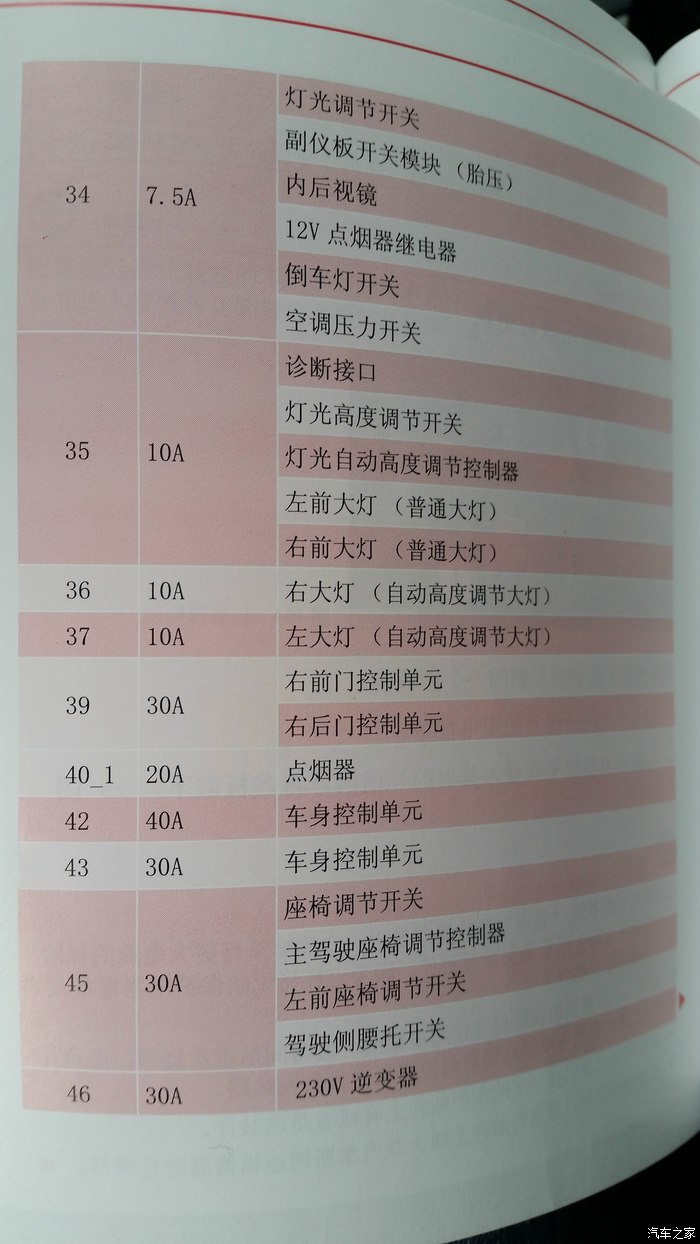 | 34 | 7.5A | 灯光调节开关 |
|---|---|---|
| | | 副仪板开关模块（胎压） |
| | | 内后视镜 |
| | | 12V点烟器继电器 |
| | | 倒车灯开关 |
| | | 空调压力开关 |
| 35 | 10A | 诊断接口 |
| | | 灯光高度调节开关 |
| | | 灯光自动高度调节控制器 |
| | | 左前大灯（普通大灯） |
| | | 右前大灯（普通大灯） |
| 36 | 10A | 右大灯（自动高度调节大灯） |
| 37 | 10A | 左大灯（自动高度调节大灯） |
| 39 | 30A | 右前门控制单元 |
| | | 右后门控制单元 |
| 40_1 | 20A | 点烟器 |
| 42 | 40A | 车身控制单元 |
| 43 | 30A | 车身控制单元 |
| 45 | 30A | 座椅调节开关 |
| | | 主驾驶座椅调节控制器 |
| | | 左前座椅调节开关 |
| | | 驾驶侧腰托开关 |
| 46 | 30A | 230V逆变器 |

汽车之家